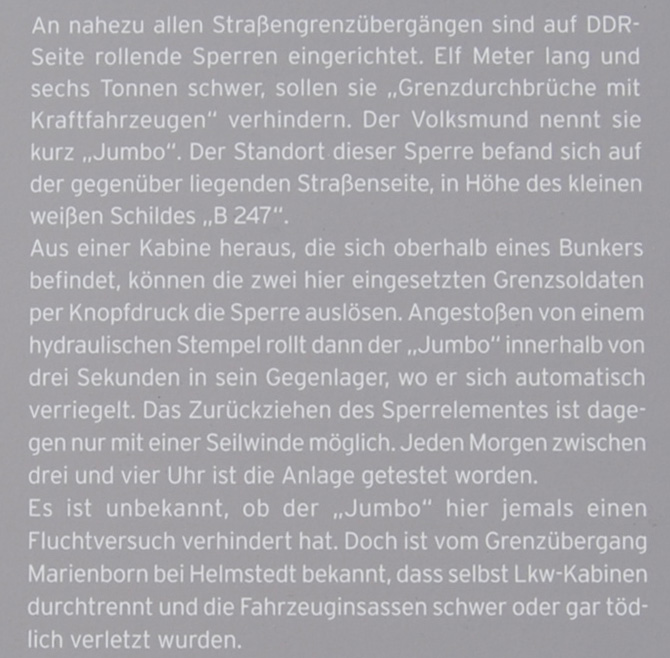 An nahezu allen Straßengrenzübergängen sind auf DDR-Seite rollende Sperren eingerichtet. Elf Meter lang und sechs Tonnen schwer, sollen sie „Grenzdurchbrüche mit Kraftfahrzeugen“ verhindern. Der Volksmund nennt sie kurz „Jumbo“. Der Standort dieser Sperre befand sich auf der gegenüber liegenden Straßenseite, in Höhe des kleinen weißen Schildes „B 247“.
Aus einer Kabine heraus, die sich oberhalb eines Bunkers befindet, können die zwei hier eingesetzten Grenzsoldaten per Knopfdruck die Sperre auslösen. Angestoßen von einem hydraulischen Stempel rollt dann der „Jumbo“ innerhalb von drei Sekunden in sein Gegenlager, wo er sich automatisch verriegelt. Das Zurückziehen des Sperrelementes ist dagegen nur mit einer Seilwinde möglich. Jeden Morgen zwischen drei und vier Uhr ist die Anlage getestet worden.
Es ist unbekannt, ob der „Jumbo“ hier jemals einen Fluchtversuch verhindert hat. Doch ist vom Grenzübergang Marienborn bei Helmstedt bekannt, dass selbst Lkw-Kabinen durchtrennt und die Fahrzeuginsassen schwer oder gar tödlich verletzt wurden.